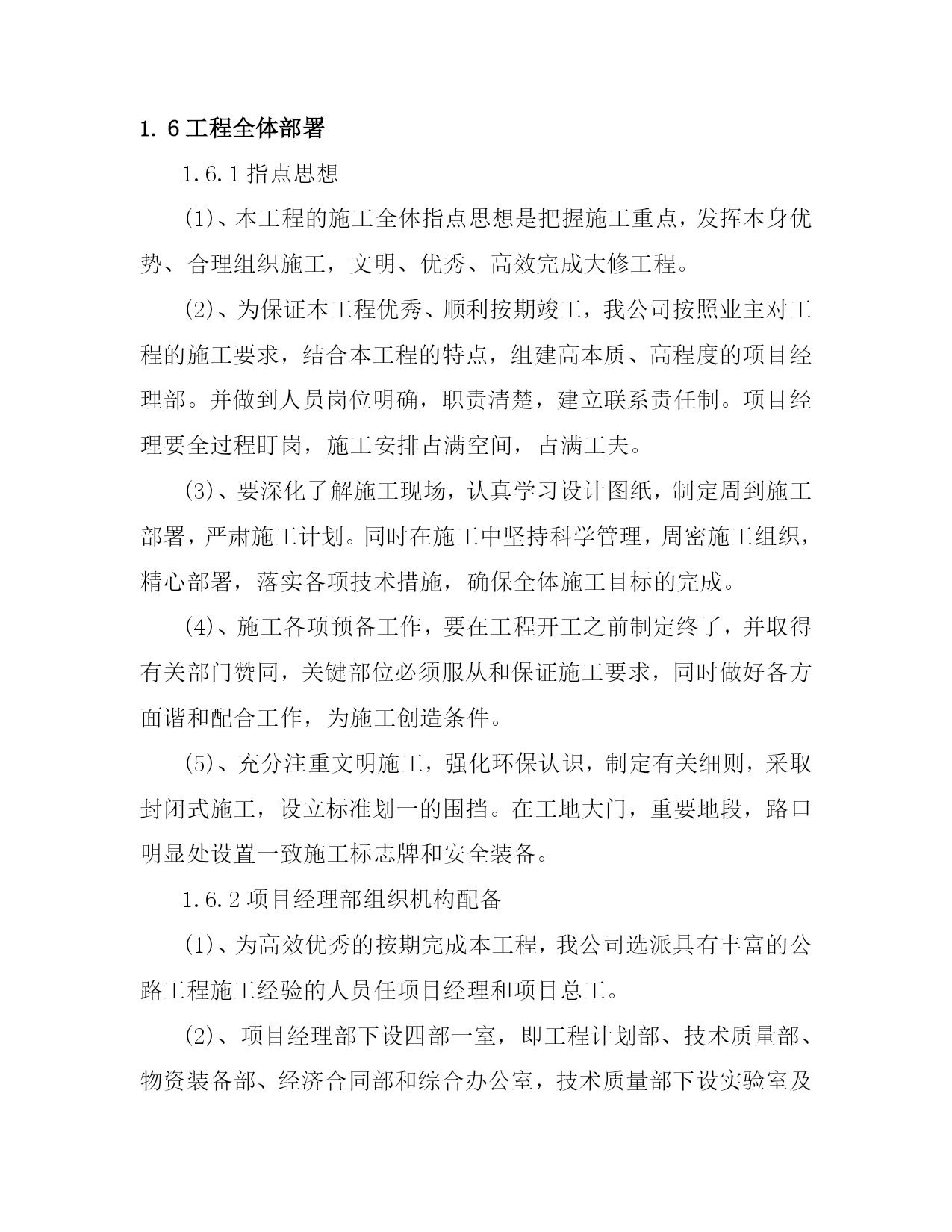 1.6 工程全体部署

1.6.1 指点思想

(1)、本工程的施工全体指点思想是把握施工重点，发挥本身优势、合理组织施工，文明、优秀、高效完成大修工程。

(2)、为保证本工程优秀、顺利按期竣工，我公司按照业主对工程的施工要求，结合本工程的特点，组建高本质、高程度的项目经理部。并做到人员岗位明确，职责清楚，建立联系责任制。项目经理要全过程盯岗，施工安排占满空间，占满工夫。

(3)、要深化了解施工现场，认真学习设计图纸，制定周到施工部署，严肃施工计划。同时在施工中坚持科学管理，周密施工组织，精心部署，落实各项技术措施，确保全体施工目标的完成。

(4)、施工各项预备工作，要在工程开工之前制定终了，并取得有关部门赞同，关键部位必须服从和保证施工要求，同时做好各方面谐和配合工作，为施工创造条件。

(5)、充分注重文明施工，强化环保认识，制定有关细则，采取封闭式施工，设立标准划一的围挡。在工地大门，重要地段，路口明显处设置一致施工标志牌和安全装备。

1.6.2 项目经理部组织机构配备

(1)、为高效优秀的按期完成本工程，我公司选派具有丰富的公路工程施工经验的人员任项目经理和项目总工。

(2)、项目经理部下设四部一室，即工程计划部、技术质量部、物资装备部、经济合同部和综合办公室，技术质量部下设实验室及